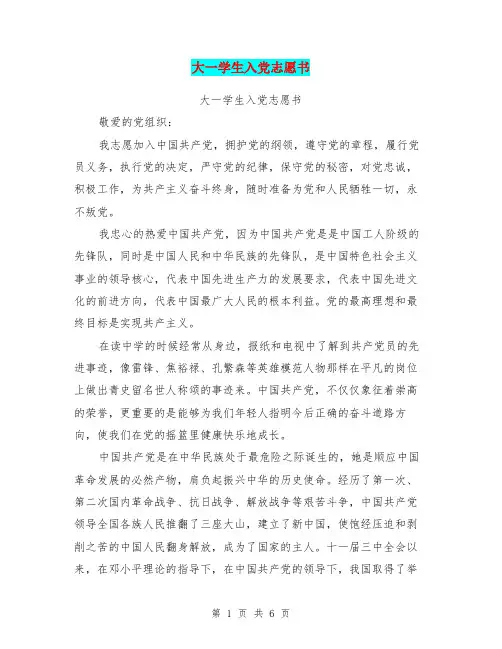 大一学生入党志愿书

大一学生入党志愿书

敬爱的党组织：

我志愿加入中国共产党，拥护党的纲领，遵守党的章程，履行党员义务，执行党的决定，严守党的纪律，保守党的秘密，对党忠诚，积极工作，为共产主义奋斗终身，随时准备为党和人民牺牲一切，永不叛党。

我忠心的热爱中国共产党，因为中国共产党是是中国工人阶级的先锋队，同时是中国人民和中华民族的先锋队，是中国特色社会主义事业的领导核心，代表中国先进生产力的发展要求，代表中国先进文化的前进方向，代表中国最广大人民的根本利益。党的最高理想和最终目标是实现共产主义。

在读中学的时候经常从身边，报纸和电视中了解到共产党员的先进事迹，像雷锋、焦裕禄、孔繁森等英雄模范人物那样在平凡的岗位上做出青史留名世人称颂的事迹来。中国共产党，不仅仅象征着崇高的荣誉，更重要的是能够为我们年轻人指明今后正确的奋斗道路方向，使我们在党的摇篮里健康快乐地成长。

中国共产党是在中华民族处于最危险之际诞生的，她是顺应中国革命发展的必然产物，肩负起振兴中华的历史使命。经历了第一次、第二次国内革命战争、抗日战争、解放战争等艰苦斗争，中国共产党领导全国各族人民推翻了三座大山，建立了新中国，使饱经压迫和剥削之苦的中国人民翻身解放，成为了国家的主人。十一届三中全会以来，在邓小平理论的指导下，在中国共产党的领导下，我国取得了举

第 1 页 共 6 页